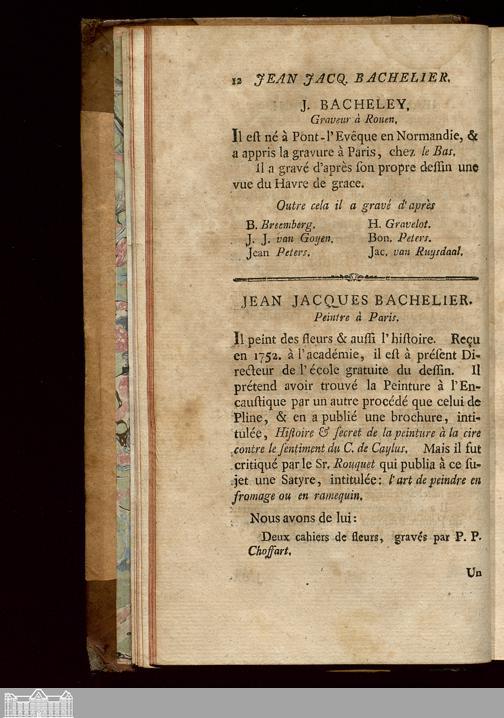 12 JEAN JACQ. BACHELIER.

J. BACHELEY,
Graveur à Rouen.

Il eſt né à Pont-l'Evêque en Normandie, & a appris la gravure à Paris, chez le Bas.

Il a gravé d'après ſon propre deſſin une vue du Havre de grace.

Outre cela il a gravé d'après

B. Breemberg.
J. J. van Goyen.
Jean Peters.
H. Gravelot.
Bon. Peters.
Jac. van Ruysdaal.

JEAN JACQUES BACHELIER.
Peintre à Paris.

Il peint des fleurs & auſſi l'hiſtoire. Reçu en 1752. à l'académie, il eſt à préſent Directeur de l'école gratuite du deſſin. Il prétend avoir trouvé la Peinture à l'Encauſtique par un autre procédé que celui de Pline, & en a publié une brochure, intitulée, Hiſtoire & ſecret de la peinture à la cire contre le ſentiment du C. de Caylus. Mais il fut critiqué par le Sr. Rouquet qui publia à ce ſujet une Satyre, intitulée: l'art de peindre en fromage ou en ramequin.

Nous avons de lui:

Deux cahiers de fleurs, gravés par P. P. Choffart.

Un